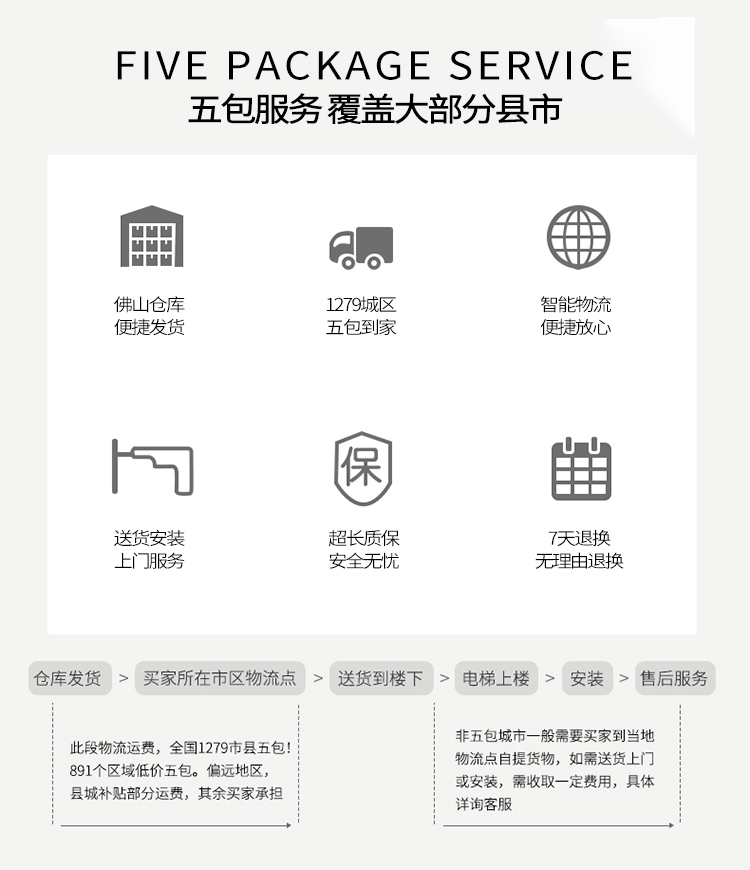 FIVE PACKAGE SERVICE
五包服务 覆盖大部分县市

佛山仓库
便捷发货

1279城区
五包到家

智能物流
便捷放心

保

送货安装
上门服务

超长质保
安全无忧

7天退换
无理由退换

仓库发货 > 买家所在市区物流点 > 送货到楼下 > 电梯上楼 > 安装 > 售后服务

此段物流运费，全国1279市县五包！891个区域低价五包。偏远地区，县城补贴部分运费，其余买家承担

非五包城市一般需要买家到当地物流点自提货物，如需送货上门或安装，需收取一定费用，具体详询客服